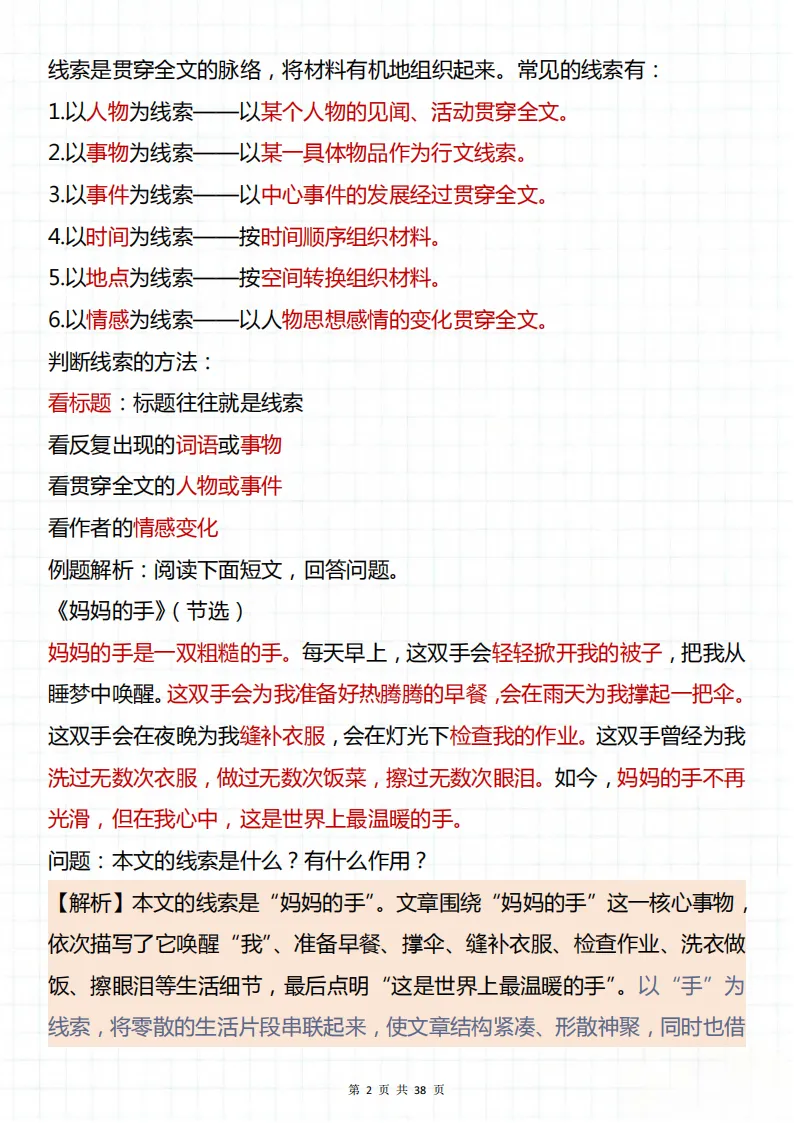 线索是贯穿全文的脉络，将材料有机地组织起来。常见的线索有：

1.以人物为线索——以某个人物的见闻、活动贯穿全文。

2.以事物为线索——以某一具体物品作为行文线索。

3.以事件为线索——以中心事件的发展经过贯穿全文。

4.以时间为线索——按时间顺序组织材料。

5.以地点为线索——按空间转换组织材料。

6.以情感为线索——以人物思想感情的变化贯穿全文。

判断线索的方法：

看标题：标题往往就是线索

看反复出现的词语或事物

看贯穿全文的人物或事件

看作者的情感变化

例题解析：阅读下面短文，回答问题。

《妈妈的手》（节选）

妈妈的手是一双粗糙的手。每天早上，这双手会轻轻掀开我的被子，把我从睡梦中唤醒。这双手会为我准备好热腾腾的早餐，会在雨天为我撑起一把伞。这双手会在夜晚为我缝补衣服，会在灯光下检查我的作业。这双手曾经为我洗过无数次衣服，做过无数次饭菜，擦过无数次眼泪。如今，妈妈的手不再光滑，但在我心中，这是世界上最温暖的手。

问题：本文的线索是什么？有什么作用？

【解析】本文的线索是“妈妈的手”。文章围绕“妈妈的手”这一核心事物，依次描写了它唤醒“我”、准备早餐、撑伞、缝补衣服、检查作业、洗衣做饭、擦眼泪等生活细节，最后点明“这是世界上最温暖的手”。以“手”为线索，将零散的生活片段串联起来，使文章结构紧凑、形散神聚，同时也借

第 2 页 共 38 页